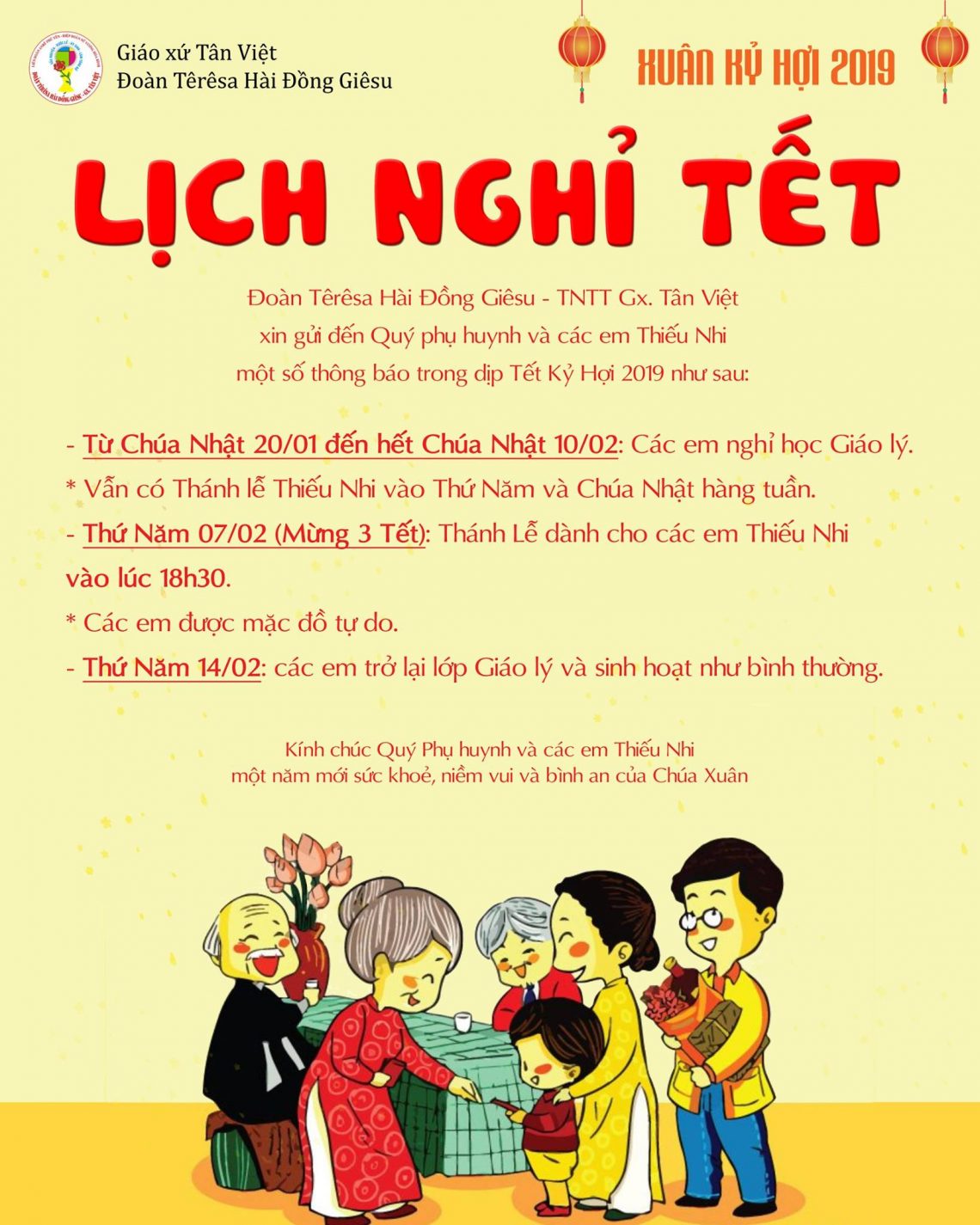 Giáo xứ Tân Việt
Đoàn Têrêsa Hài Đồng Giêsu

XUÂN KỶ HỢI 2019

LỊCH NGHỈ TẾT

Đoàn Têrêsa Hài Đồng Giêsu - TNTT Gx. Tân Việt
xin gửi đến Quý phụ huynh và các em Thiếu Nhi
một số thông báo trong dịp Tết Kỷ Hợi 2019 như sau:

- Từ Chúa Nhật 20/01 đến hết Chúa Nhật 10/02: Các em nghỉ học Giáo lý.
* Vẫn có Thánh lễ Thiếu Nhi vào Thứ Năm và Chúa Nhật hàng tuần.
- Thứ Năm 07/02 (Mừng 3 Tết): Thánh Lễ dành cho các em Thiếu Nhi vào lúc 18h30.
* Các em được mặc đồ tự do.
- Thứ Năm 14/02: các em trở lại lớp Giáo lý và sinh hoạt như bình thường.

Kính chúc Quý Phụ huynh và các em Thiếu Nhi
một năm mới sức khoẻ, niềm vui và bình an của Chúa Xuân